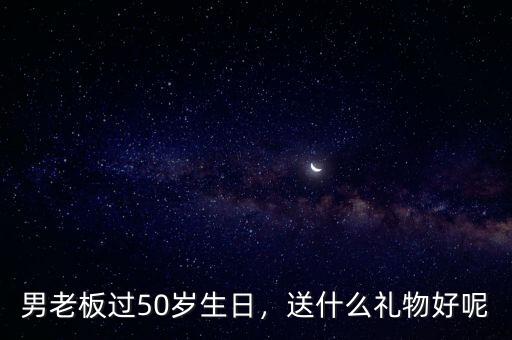 男老板过50岁生日，送什么礼物好呢